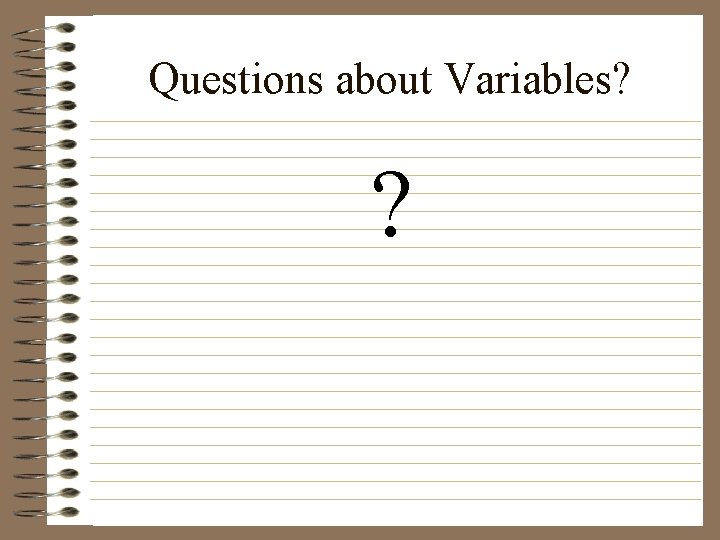 Questions about Variables?

?